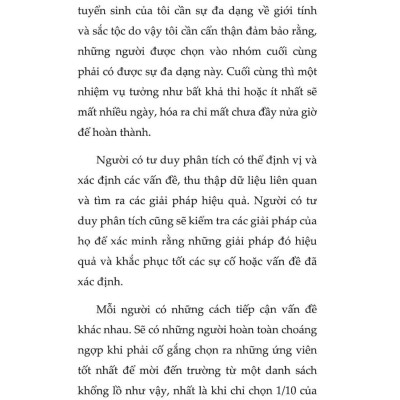 tuyển sinh của tôi cần sự đa dạng về giới tính và sắc tộc do vậy tôi cần cẩn thận đảm bảo rằng, những người được chọn vào nhóm cuối cùng phải có được sự đa dạng này. Cuối cùng thì một nhiệm vụ tưởng như bất khả thi hoặc ít nhất sẽ mất nhiều ngày, hóa ra chỉ mất chưa đầy nửa giờ để hoàn thành.

Người có tư duy phân tích có thể định vị và xác định các vấn đề, thu thập dữ liệu liên quan và tìm ra các giải pháp hiệu quả. Người có tư duy phân tích cũng sẽ kiểm tra các giải pháp của họ để xác minh rằng những giải pháp đó hiệu quả và khắc phục tốt các sự cố hoặc vấn đề đã xác định.

Mỗi người có những cách tiếp cận vấn đề khác nhau. Sẽ có những người hoàn toàn choáng ngợp khi phải cố gắng chọn ra những ứng viên tốt nhất để mời đến trường từ một danh sách khổng lồ như vậy, nhất là khi chỉ chọn 1/10 của